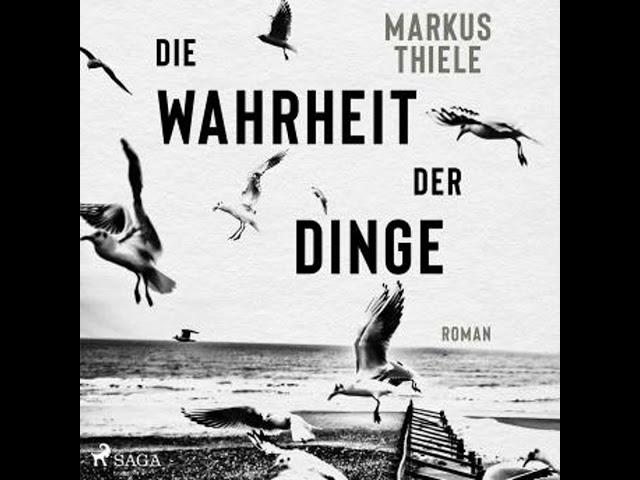 MARKUS THIELE

DIE WAHRHEIT DER DINGE

ROMAN

SAGA